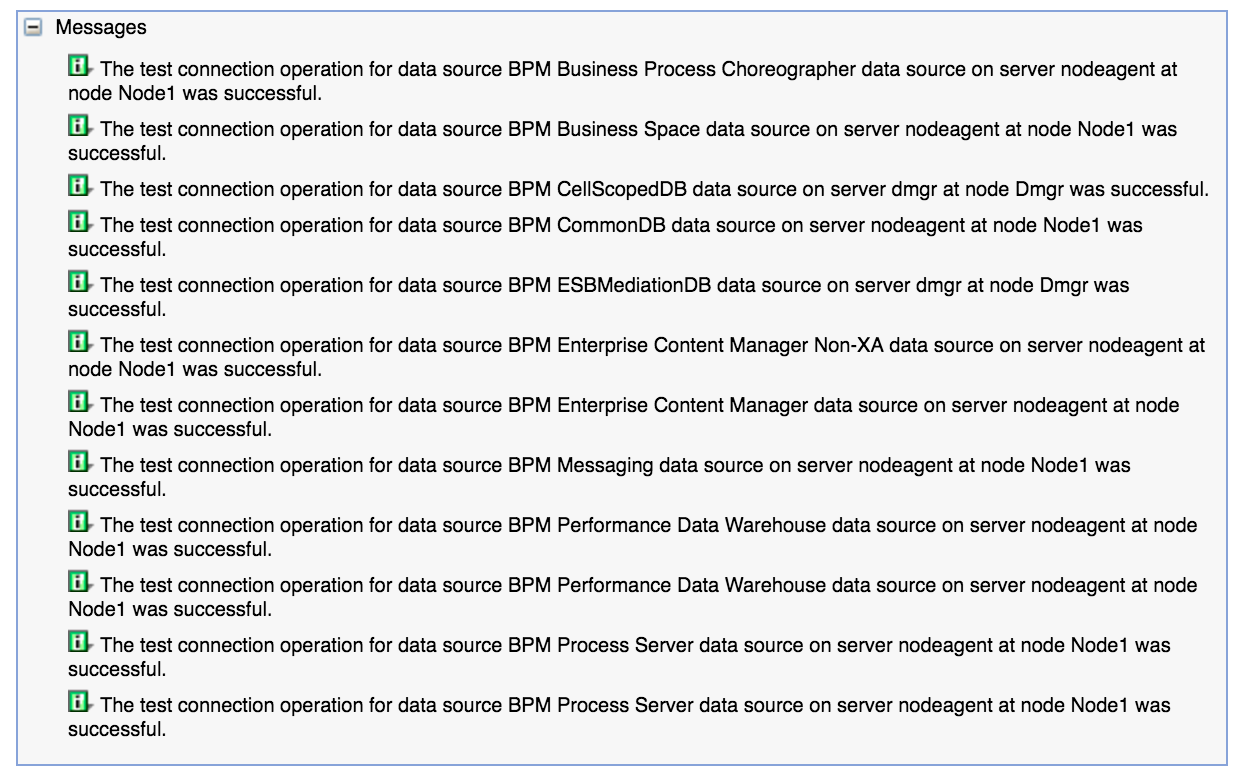 Messages

The test connection operation for data source BPM Business Process Choreographer data source on server nodeagent at node Node1 was successful.

The test connection operation for data source BPM Business Space data source on server nodeagent at node Node1 was successful.

The test connection operation for data source BPM CellScopedDB data source on server dmgr at node Dmgr was successful.

The test connection operation for data source BPM CommonDB data source on server nodeagent at node Node1 was successful.

The test connection operation for data source BPM ESBMediationDB data source on server dmgr at node Dmgr was successful.

The test connection operation for data source BPM Enterprise Content Manager Non-XA data source on server nodeagent at node Node1 was successful.

The test connection operation for data source BPM Enterprise Content Manager data source on server nodeagent at node Node1 was successful.

The test connection operation for data source BPM Messaging data source on server nodeagent at node Node1 was successful.

The test connection operation for data source BPM Performance Data Warehouse data source on server nodeagent at node Node1 was successful.

The test connection operation for data source BPM Performance Data Warehouse data source on server nodeagent at node Node1 was successful.

The test connection operation for data source BPM Process Server data source on server nodeagent at node Node1 was successful.

The test connection operation for data source BPM Process Server data source on server nodeagent at node Node1 was successful.